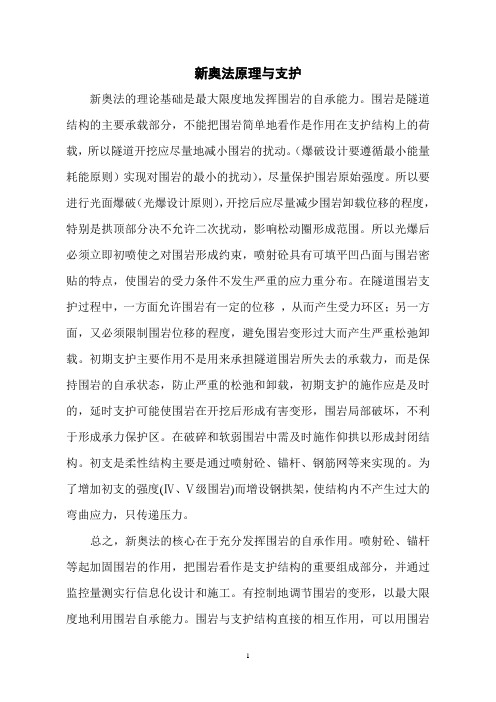 新奥法原理与支护

新奥法的理论基础是最大限度地发挥围岩的自承能力。围岩是隧道结构的主要承载部分，不能把围岩简单地看作是作用在支护结构上的荷载，所以隧道开挖应尽量地减小围岩的扰动。(爆破设计要遵循最小能量耗能原则）实现对围岩的最小的扰动)，尽量保护围岩原始强度。所以要进行光面爆破（光爆设计原则)，开挖后应尽量减少围岩卸载位移的程度，特别是拱顶部分决不允许二次扰动，影响松动圈形成范围。所以光爆后必须立即初喷使之对围岩形成约束，喷射砼具有可填平凹凸面与围岩密贴的特点，使围岩的受力条件不发生严重的应力重分布。在隧道围岩支护过程中，一方面允许围岩有一定的位移 ，从而产生受力环区；另一方面，又必须限制围岩位移的程度，避免围岩变形过大而产生严重松弛卸载。初期支护主要作用不是用来承担隧道围岩所失去的承载力，而是保持围岩的自承状态，防止严重的松弛和卸载，初期支护的施作应是及时的，延时支护可能使围岩在开挖后形成有害变形，围岩局部破坏，不利于形成承力保护区。在破碎和软弱围岩中需及时施作仰拱以形成封闭结构。初支是柔性结构主要是通过喷射砼、锚杆、钢筋网等来实现的。为了增加初支的强度(Ⅳ、Ⅴ级围岩)而增设钢拱架，使结构内不产生过大的弯曲应力，只传递压力。

总之，新奥法的核心在于充分发挥围岩的自承作用。喷射砼、锚杆等起加固围岩的作用，把围岩看作是支护结构的重要组成部分，并通过监控量测实行信息化设计和施工。有控制地调节围岩的变形，以最大限度地利用围岩自承能力。围岩与支护结构直接的相互作用，可以用围岩

1